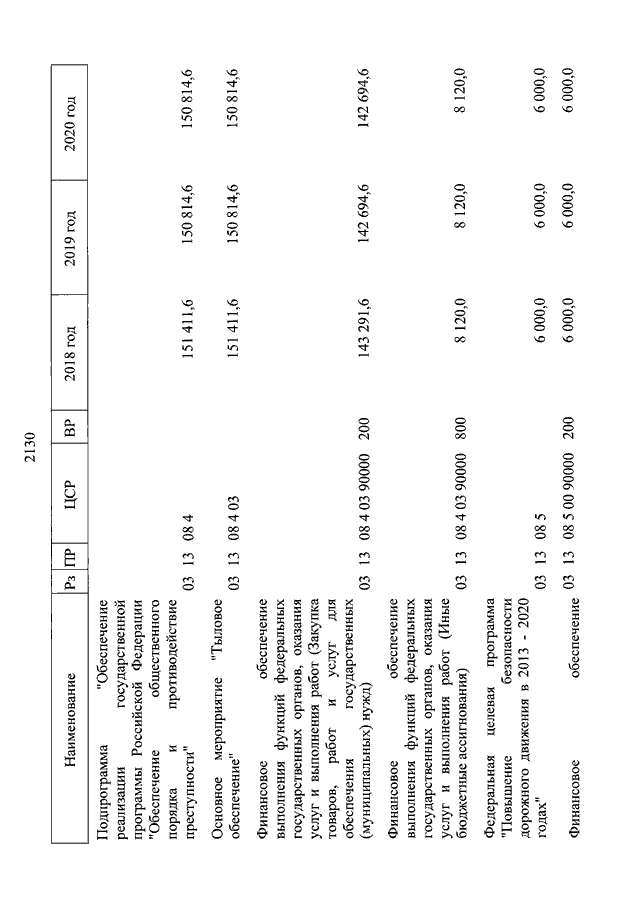 2130

| Наименование | Рз | ПР | ЦСР | ВР | 2018 год | 2019 год | 2020 год |
|---|---|---|---|---|---|---|---|
| Подпрограмма "Обеспечение реализации государственной программы Российской Федерации "Обеспечение общественного порядка и противодействие преступности" | 03 | 13 | 08 4 | | 151 411,6 | 150 814,6 | 150 814,6 |
| Основное мероприятие "Тыловое обеспечение" | 03 | 13 | 08 4 03 | | 151 411,6 | 150 814,6 | 150 814,6 |
| Финансовое обеспечение выполнения функций федеральных государственных органов, оказания услуг и выполнения работ (Закупка товаров, работ и услуг для обеспечения государственных (муниципальных) нужд) | 03 | 13 | 08 4 03 90000 | 200 | 143 291,6 | 142 694,6 | 142 694,6 |
| Финансовое обеспечение выполнения функций федеральных государственных органов, оказания услуг и выполнения работ (Иные бюджетные ассигнования) | 03 | 13 | 08 4 03 90000 | 800 | 8 120,0 | 8 120,0 | 8 120,0 |
| Федеральная целевая программа "Повышение безопасности дорожного движения в 2013 - 2020 годах" | 03 | 13 | 08 5 | | 6 000,0 | 6 000,0 | 6 000,0 |
| Финансовое обеспечение | 03 | 13 | 08 5 00 90000 | 200 | 6 000,0 | 6 000,0 | 6 000,0 |